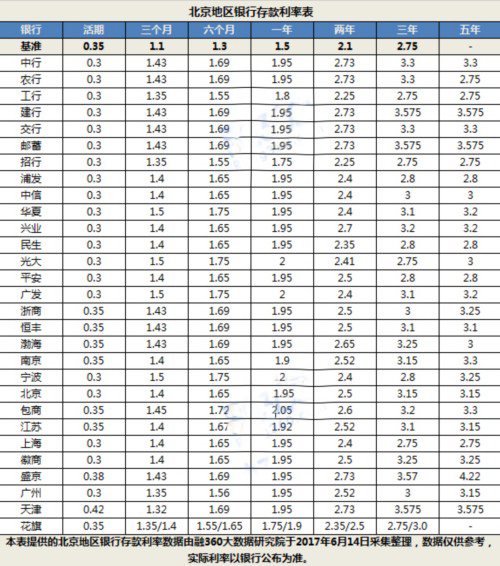 北京地区银行存款利率表

| 银行 | 活期 | 三个月 | 六个月 | 一年 | 两年 | 三年 | 五年 |
|---|---|---|---|---|---|---|---|
| 基准 | 0.35 | 1.1 | 1.3 | 1.5 | 2.1 | 2.75 | - |
| 中行 | 0.3 | 1.43 | 1.69 | 1.95 | 2.73 | 3.3 | 3.3 |
| 农行 | 0.3 | 1.43 | 1.69 | 1.95 | 2.73 | 3.3 | 2.75 |
| 工行 | 0.3 | 1.35 | 1.55 | 1.8 | 2.25 | 2.75 | 2.75 |
| 建行 | 0.3 | 1.43 | 1.69 | 1.95 | 2.73 | 3.575 | 3.575 |
| 交行 | 0.3 | 1.43 | 1.69 | 1.95 | 2.73 | 3.3 | 3.3 |
| 邮蓄 | 0.3 | 1.43 | 1.69 | 1.95 | 2.73 | 3.575 | 3.575 |
| 招行 | 0.3 | 1.35 | 1.55 | 1.75 | 2.25 | 2.75 | 2.75 |
| 浦发 | 0.3 | 1.4 | 1.65 | 1.95 | 2.4 | 2.8 | 2.8 |
| 中信 | 0.3 | 1.4 | 1.65 | 1.95 | 2.4 | 3 | 3 |
| 华夏 | 0.3 | 1.5 | 1.75 | 1.95 | 2.4 | 3.1 | 3.2 |
| 兴业 | 0.3 | 1.4 | 1.65 | 1.95 | 2.7 | 3.2 | 3.2 |
| 民生 | 0.3 | 1.4 | 1.65 | 1.95 | 2.35 | 2.8 | 2.8 |
| 光大 | 0.3 | 1.5 | 1.75 | 2 | 2.41 | 2.75 | 3 |
| 平安 | 0.3 | 1.4 | 1.65 | 1.95 | 2.5 | 2.8 | 2.8 |
| 广发 | 0.3 | 1.5 | 1.75 | 2 | 2.4 | 3.1 | 3.2 |
| 浙商 | 0.35 | 1.43 | 1.69 | 1.95 | 2.5 | 3 | 3.25 |
| 恒丰 | 0.35 | 1.43 | 1.69 | 1.95 | 2.5 | 3.1 | 3.1 |
| 渤海 | 0.35 | 1.43 | 1.69 | 1.95 | 2.65 | 3.25 | 3 |
| 南京 | 0.35 | 1.4 | 1.65 | 1.9 | 2.52 | 3.15 | 3.3 |
| 宁波 | 0.3 | 1.5 | 1.75 | 2 | 2.4 | 2.8 | 3.25 |
| 北京 | 0.3 | 1.4 | 1.65 | 1.95 | 2.5 | 3.15 | 3.15 |
| 包商 | 0.35 | 1.45 | 1.72 | 2.05 | 2.6 | 3.2 | 3.3 |
| 江苏 | 0.35 | 1.4 | 1.67 | 1.92 | 2.52 | 3.1 | 3.15 |
| 上海 | 0.3 | 1.4 | 1.65 | 1.95 | 2.4 | 2.75 | 2.75 |
| 徽商 | 0.3 | 1.4 | 1.65 | 1.95 | 2.5 | 3.25 | 3.25 |
| 盛京 | 0.38 | 1.43 | 1.69 | 1.95 | 2.73 | 3.57 | 4.22 |
| 广州 | 0.3 | 1.35 | 1.56 | 1.95 | 2.52 | 3 | 3.15 |
| 天津 | 0.42 | 1.32 | 1.69 | 1.95 | 2.73 | 3.575 | 3.575 |
| 花旗 | 0.35 | 1.35/1.4 | 1.55/1.65 | 1.75/1.9 | 2.35/2.5 | 2.75/3.0 | - |

本表提供的北京地区银行存款利率数据由融360大数据研究院于2017年6月14日采集整理，数据仅供参考，实际利率以银行公布为准。